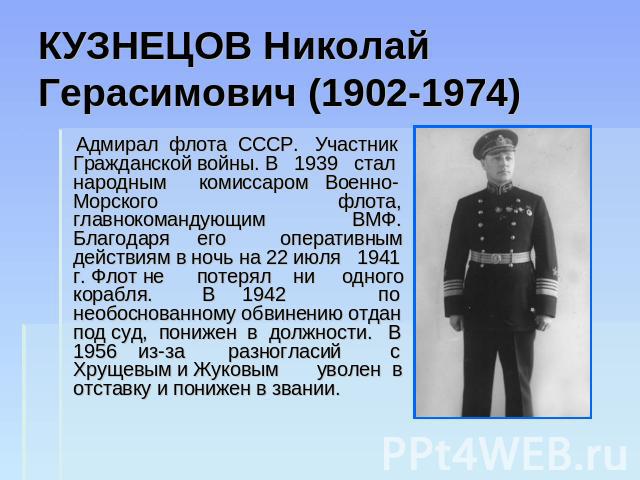 КУЗНЕЦОВ Николай Герасимович (1902-1974)

Адмирал флота СССР. Участник Гражданской войны. В 1939 стал народным комиссаром Военно-Морского флота, главнокомандующим ВМФ. Благодаря его оперативным действиям в ночь на 22 июля 1941 г. Флот не потерял ни одного корабля. В 1942 по необоснованному обвинению отдан под суд, понижен в должности. В 1956 из-за разногласий с Хрущевым и Жуковым уволен в отставку и понижен в звании.

PPt4WEB.ru